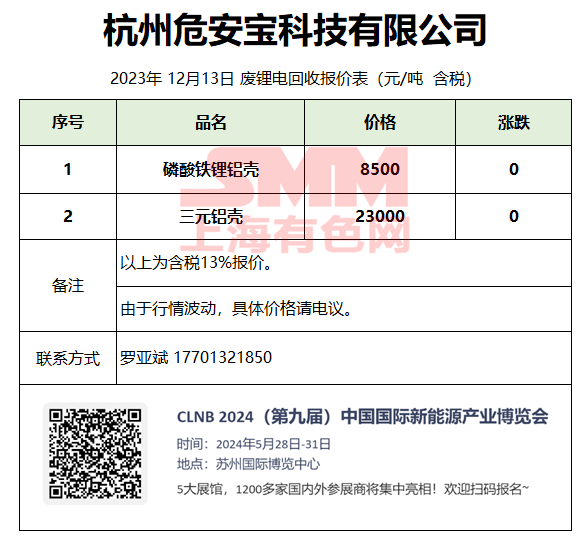 杭州危安宝科技有限公司

2023年 12月13日 废锂电回收报价表（元/吨 含税）

| 序号 | 品名 | 价格 | 涨跌 |
|---|---|---|---|
| 1 | 磷酸铁锂铝壳 | 8500 | 0 |
| 2 | 三元铝壳 | 23000 | 0 |
| 备注 | 以上为含税13%报价。 | | |
| | 由于行情波动，具体价格请电议。 | | |
| 联系方式 | 罗亚斌 17701321850 | | |

CLNB 2024（第九届）中国国际新能源产业博览会
时间：2024年5月28日-31日
地点：苏州国际博览中心
5大展馆，1200多家国内外参展商将集中亮相！欢迎扫码报名~

SMM
上海有色网